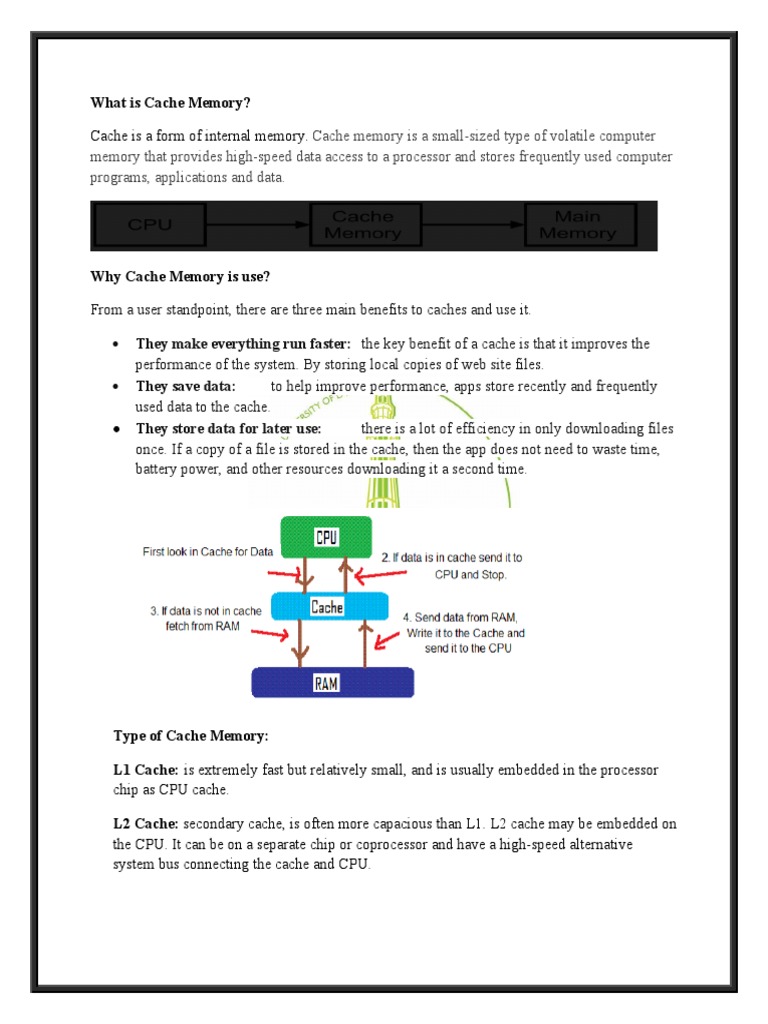 What is Cache Memory?

Cache is a form of internal memory. Cache memory is a small-sized type of volatile computer memory that provides high-speed data access to a processor and stores frequently used computer programs, applications and data.

CPU

Cache Memory

Main Memory

Why Cache Memory is use?

From a user standpoint, there are three main benefits to caches and use it.

• They make everything run faster: the key benefit of a cache is that it improves the performance of the system. By storing local copies of web site files.
• They save data: to help improve performance, apps store recently and frequently used data to the cache.
• They store data for later use: there is a lot of efficiency in only downloading files once. If a copy of a file is stored in the cache, then the app does not need to waste time, battery power, and other resources downloading it a second time.

CPU

First look in Cache for Data

2. If data is in cache send it to CPU and Stop.

Cache

3. If data is not in cache fetch from RAM

4. Send data from RAM, Write it to the Cache and send it to the CPU

RAM

Type of Cache Memory:

L1 Cache: is extremely fast but relatively small, and is usually embedded in the processor chip as CPU cache.

L2 Cache: secondary cache, is often more capacious than L1. L2 cache may be embedded on the CPU. It can be on a separate chip or coprocessor and have a high-speed alternative system bus connecting the cache and CPU.